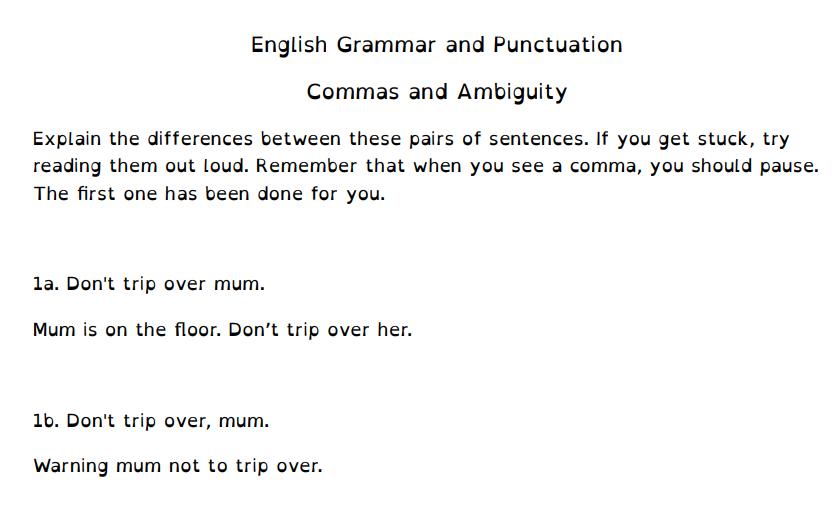 English Grammar and Punctuation

Commas and Ambiguity

Explain the differences between these pairs of sentences. If you get stuck, try reading them out loud. Remember that when you see a comma, you should pause. The first one has been done for you.

1a. Don't trip over mum.

Mum is on the floor. Don't trip over her.

1b. Don't trip over, mum.

Warning mum not to trip over.